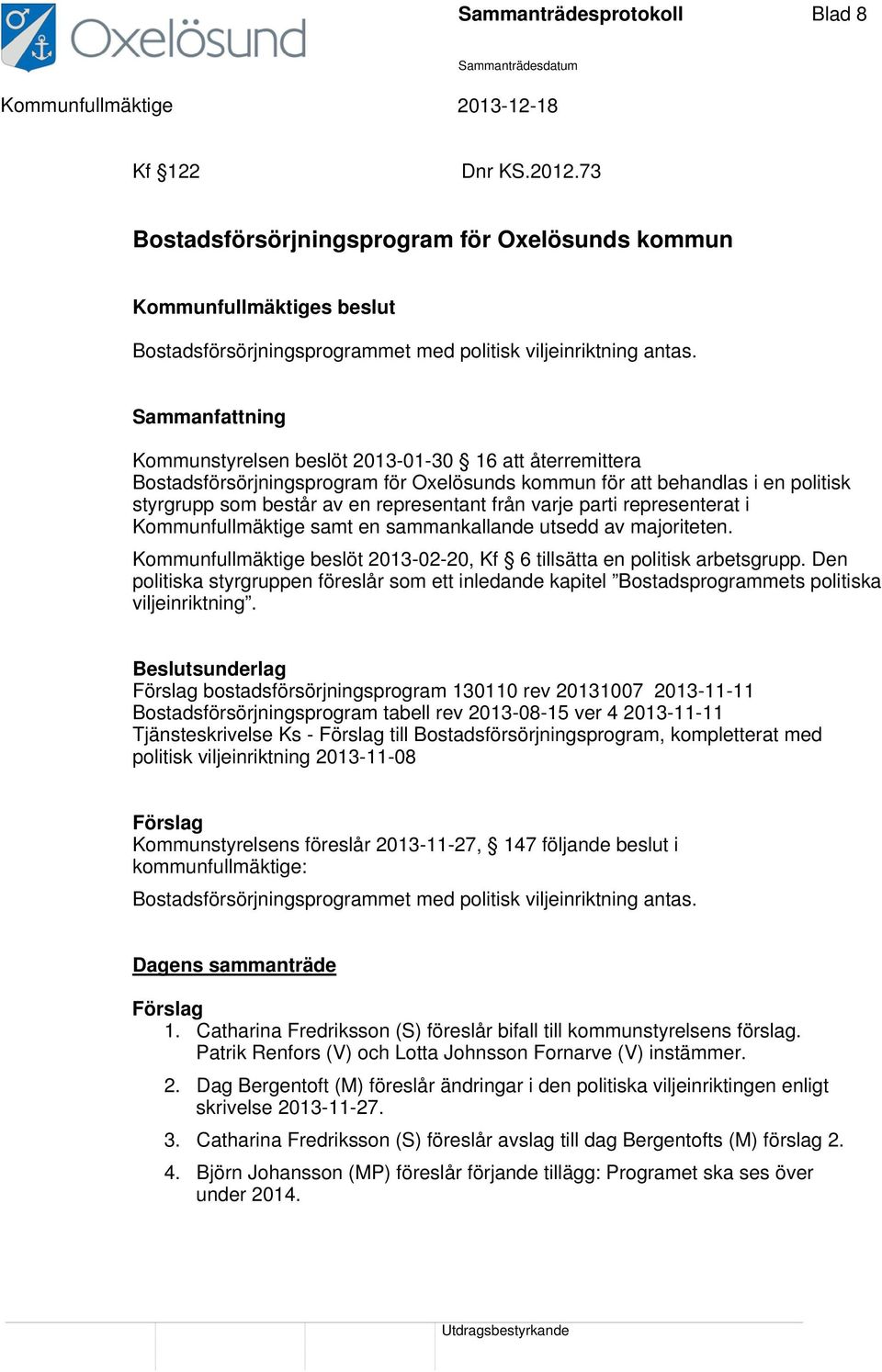 Oxelösund

Sammanträdesprotokoll Blad 8

Sammanträdesdatum

Kommunfullmäktige 2013-12-18

Kf §122 Dnr KS.2012.73

Bostadsförsörjningsprogram för Oxelösunds kommun

Kommunfullmäktiges beslut

Bostadsförsörjningsprogrammet med politisk viljeinriktning antas.

Sammanfattning

Kommunstyrelsen beslöt 2013-01-30 § 16 att återremittera Bostadsförsörjningsprogram för Oxelösunds kommun för att behandlas i en politisk styrgrupp som består av en representant från varje parti representerat i Kommunfullmäktige samt en sammankallande utsedd av majoriteten.

Kommunfullmäktige beslöt 2013-02-20, Kf § 6 tillsätta en politisk arbetsgrupp. Den politiska styrgruppen föreslår som ett inledande kapitel ”Bostadsprogrammets politiska viljeinriktning”.

Beslutsunderlag
Förslag bostadsförsörjningsprogram 130110 rev 20131007 2013-11-11
Bostadsförsörjningsprogram tabell rev 2013-08-15 ver 4 2013-11-11
Tjänsteskrivelse Ks - Förslag till Bostadsförsörjningsprogram, kompletterat med politisk viljeinriktning 2013-11-08

Förslag
Kommunstyrelsens föreslår 2013-11-27, § 147 följande beslut i kommunfullmäktige:

Bostadsförsörjningsprogrammet med politisk viljeinriktning antas.

Dagens sammanträde

Förslag
1. Catharina Fredriksson (S) föreslår bifall till kommunstyrelsens förslag. Patrik Renfors (V) och Lotta Johnsson Fornarve (V) instämmer.
2. Dag Bergentoft (M) föreslår ändringar i den politiska viljeinriktingen enligt skrivelse 2013-11-27.
3. Catharina Fredriksson (S) föreslår avslag till dag Bergentofts (M) förslag 2.
4. Björn Johansson (MP) föreslår förjande tillägg: Programet ska ses över under 2014.

Utdragsbestyrkande